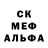 СК
МЕФ
АЛЬФА